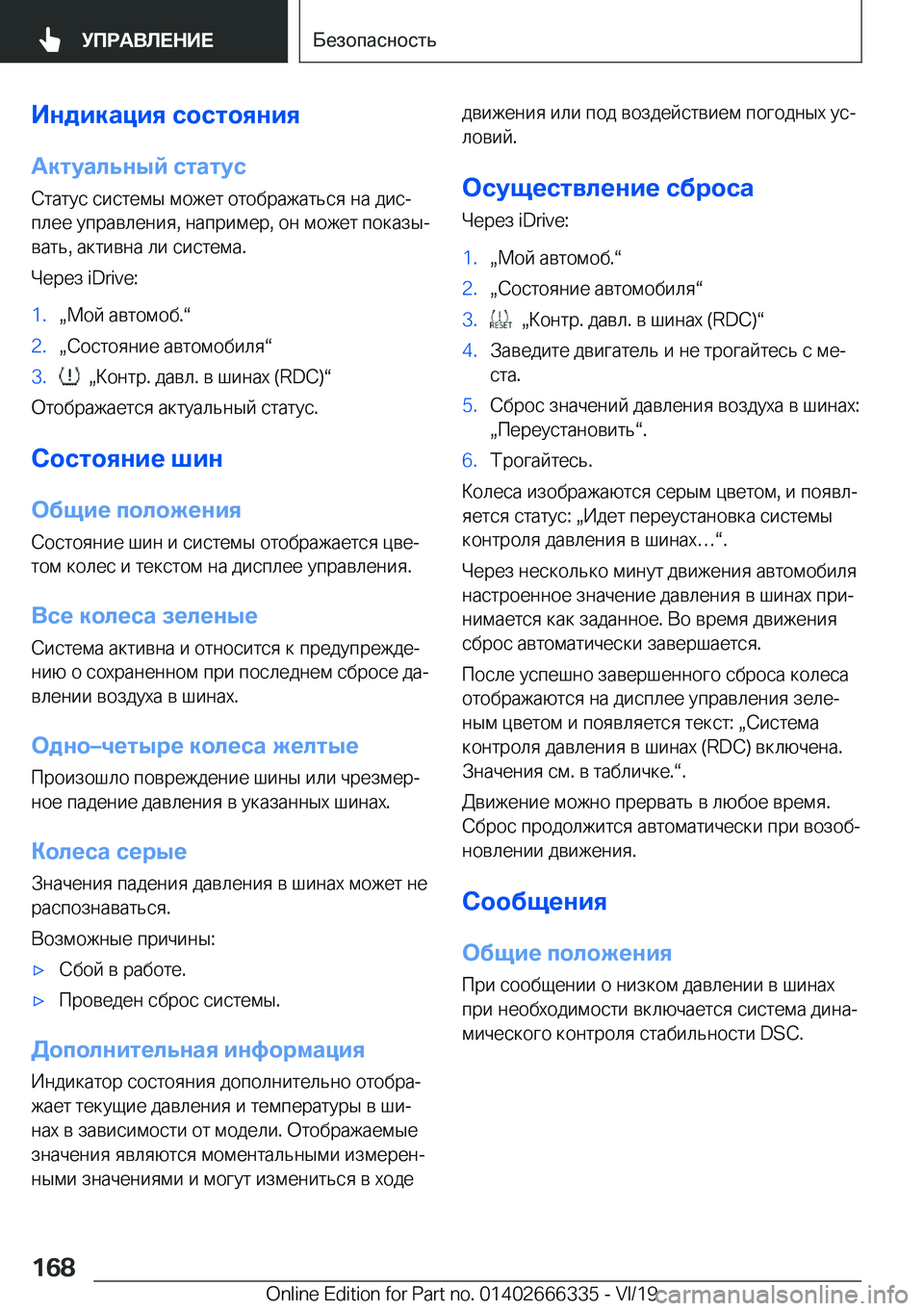 УПРАВЛЕНИЕ

Безопасность

Индикация состояния

Актуальный статус

Статус системы может отображаться на дисплее управления, например, он может показывать, активна ли система.

Через iDrive:

1. „Мой автомоб.“
2. „Состояние автомобиля“
3. „Контр. давл. в шинах (RDC)“

Отображается актуальный статус.

Состояние шин

Общие положения

Состояние шин и системы отображается цветом колес и текстом на дисплее управления.

Все колеса зеленые

Система активна и относится к предупреждению о сохраненном при последнем сбросе давлении воздуха в шинах.

Одно–четыре колеса желтые

Произошло повреждение шины или чрезмерное падение давления в указанных шинах.

Колеса серые

Значения падения давления в шинах может не распознаваться.

Возможные причины:

▷ Сбой в работе.
▷ Проведен сброс системы.

Дополнительная информация

Индикатор состояния дополнительно отображает текущие давления и температуры в шинах в зависимости от модели. Отображаемые значения являются моментальными измеренными значениями и могут измениться в ходе движения или под воздействием погодных условий.

Осуществление сброса

Через iDrive:

1. „Мой автомоб.“
2. „Состояние автомобиля“
3. RESET „Контр. давл. в шинах (RDC)“
4. Заведите двигатель и не трогайтесь с места.
5. Сброс значений давления воздуха в шинах: „Переустановить“.
6. Трогайтесь.

Колеса изображаются серым цветом, и появляется статус: „Идет переустановка системы контроля давления в шинах…“.

Через несколько минут движения автомобиля настроенное значение давления в шинах принимается как заданное. Во время движения сброс автоматически завершается.

После успешно завершенного сброса колеса отображаются на дисплее управления зеленым цветом и появляется текст: „Система контроля давления в шинах (RDC) включена. Значения см. в табличке.“.

Движение можно прервать в любое время. Сброс продолжится автоматически при возобновлении движения.

Сообщения

Общие положения

При сообщении о низком давлении в шинах при необходимости включается система динамического контроля стабильности DSC.

168

Online Edition for Part no. 01402666335 - VI/19 carmanualsonline.info